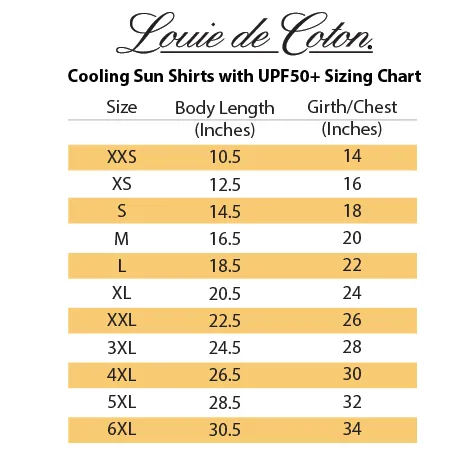 Louie de Coton.

Cooling Sun Shirts with UPF50+ Sizing Chart

| Size | Body Length (Inches) | Girth/Chest (Inches) |
|---|---|---|
| XXS | 10.5 | 14 |
| XS | 12.5 | 16 |
| S | 14.5 | 18 |
| M | 16.5 | 20 |
| L | 18.5 | 22 |
| XL | 20.5 | 24 |
| XXL | 22.5 | 26 |
| 3XL | 24.5 | 28 |
| 4XL | 26.5 | 30 |
| 5XL | 28.5 | 32 |
| 6XL | 30.5 | 34 |